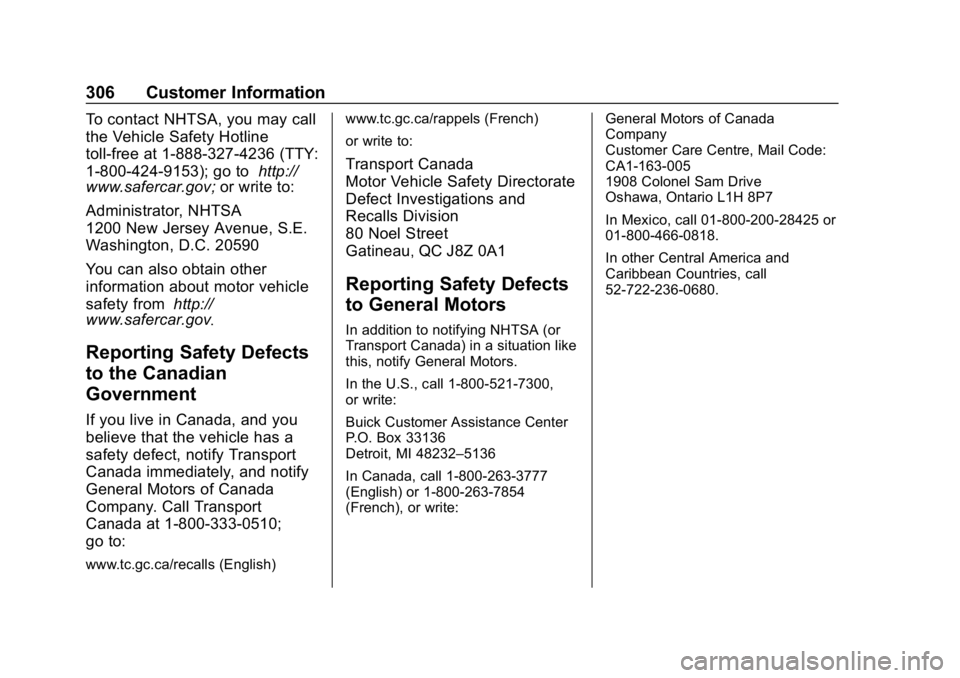 306 Customer Information

To contact NHTSA, you may call the Vehicle Safety Hotline toll-free at 1-888-327-4236 (TTY: 1-800-424-9153); go to http://www.safercar.gov; or write to:

Administrator, NHTSA
1200 New Jersey Avenue, S.E.
Washington, D.C. 20590

You can also obtain other information about motor vehicle safety from http://www.safercar.gov.

Reporting Safety Defects to the Canadian Government

If you live in Canada, and you believe that the vehicle has a safety defect, notify Transport Canada immediately, and notify General Motors of Canada Company. Call Transport Canada at 1-800-333-0510; go to:

www.tc.gc.ca/recalls (English)

www.tc.gc.ca/rappels (French)

or write to:

Transport Canada
Motor Vehicle Safety Directorate
Defect Investigations and Recalls Division
80 Noel Street
Gatineau, QC J8Z 0A1

Reporting Safety Defects to General Motors

In addition to notifying NHTSA (or Transport Canada) in a situation like this, notify General Motors.

In the U.S., call 1-800-521-7300, or write:

Buick Customer Assistance Center
P.O. Box 33136
Detroit, MI 48232–5136

In Canada, call 1-800-263-3777 (English) or 1-800-263-7854 (French), or write:

General Motors of Canada Company
Customer Care Centre, Mail Code: CA1-163-005
1908 Colonel Sam Drive
Oshawa, Ontario L1H 8P7

In Mexico, call 01-800-200-28425 or 01-800-466-0818.

In other Central America and Caribbean Countries, call 52-722-236-0680.

carmanualsonline.info